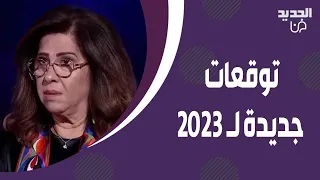 الجديد
فن

توقعات
جديدة لـ 2023